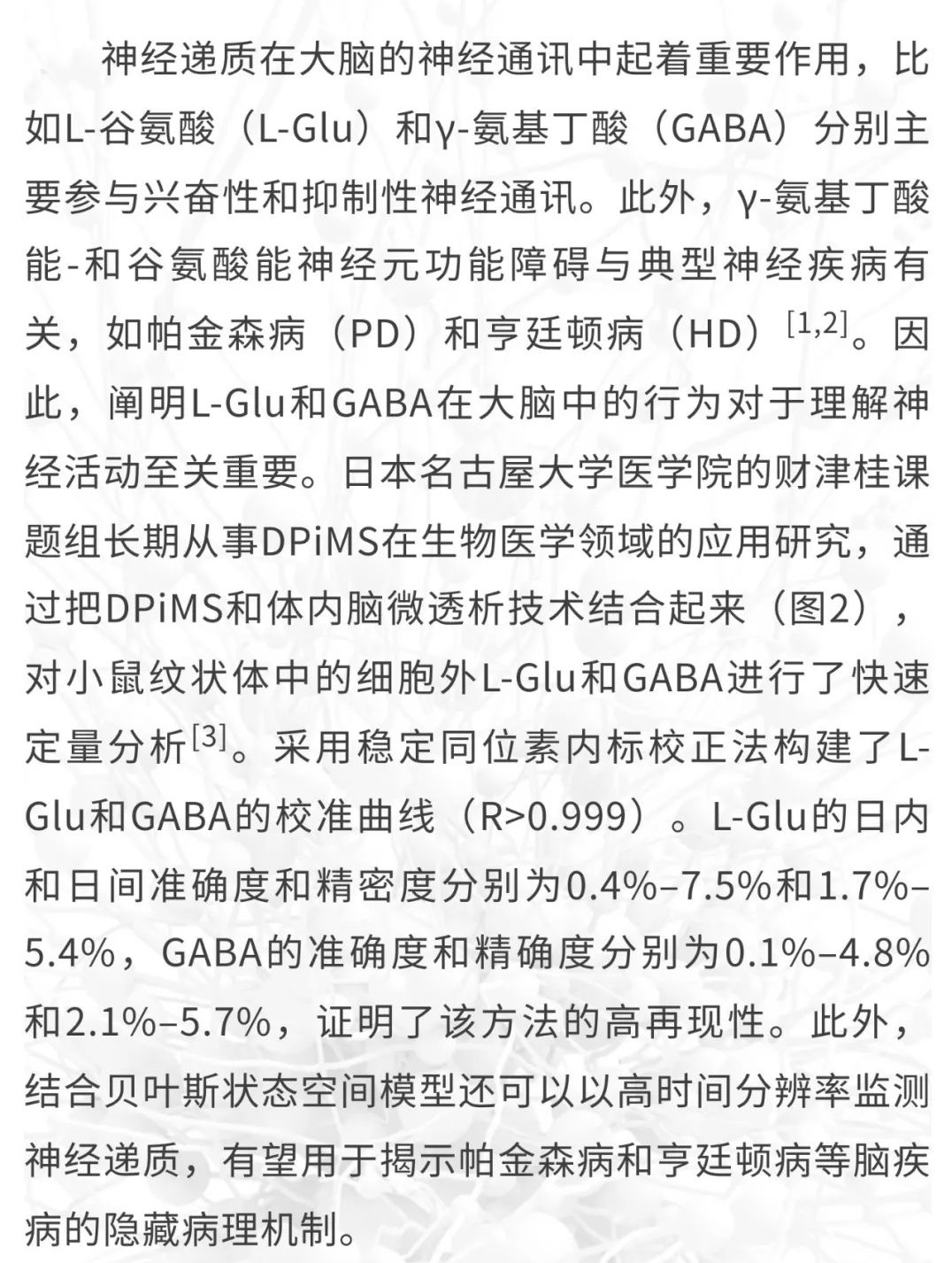 神经递质在大脑的神经通讯中起着重要作用，比如L-谷氨酸（L-Glu）和γ-氨基丁酸（GABA）分别主要参与兴奋性和抑制性神经通讯。此外，γ-氨基丁酸能-和谷氨酸能神经元功能障碍与典型神经疾病有关，如帕金森病（PD）和亨廷顿病（HD）$^{[1,2]}$。因此，阐明L-Glu和GABA在大脑中的行为对于理解神经活动至关重要。日本名古屋大学医学院的财津桂课题组长期从事DPiMS在生物医学领域的应用研究，通过把DPiMS和体内脑微透析技术结合起来（图2），对小鼠纹状体中的细胞外L-Glu和GABA进行了快速定量分析$^{[3]}$。采用稳定同位素内标校正法构建了L-Glu和GABA的校准曲线（R>0.999）。L-Glu的日内和日间准确度和精密度分别为0.4%–7.5%和1.7%–5.4%，GABA的准确度和精确度分别为0.1%–4.8%和2.1%–5.7%，证明了该方法的高再现性。此外，结合贝叶斯状态空间模型还可以以高时间分辨率监测神经递质，有望用于揭示帕金森病和亨廷顿病等脑疾病的隐藏病理机制。